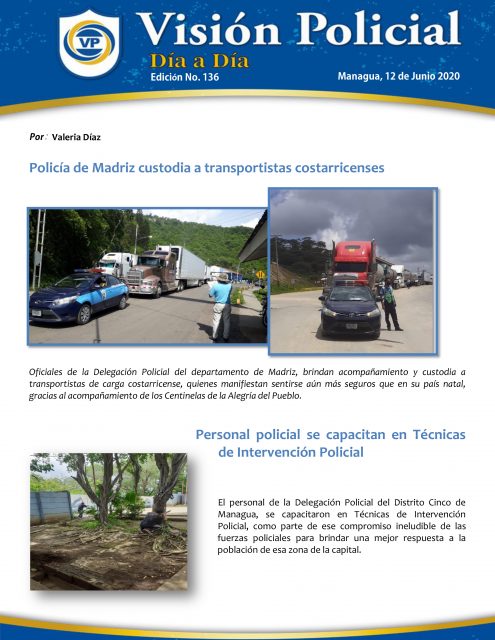 VP

Visión Policial

Día a Día

Edición No. 136

Managua, 12 de Junio 2020

Por : Valeria Díaz

Policía de Madriz custodia a transportistas costarricenses

Oficiales de la Delegación Policial del departamento de Madriz, brindan acompañamiento y custodia a transportistas de carga costarricense, quienes manifiestan sentirse aún más seguros que en su país natal, gracias al acompañamiento de los Centinelas de la Alegría del Pueblo.

Personal policial se capacitan en Técnicas de Intervención Policial

El personal de la Delegación Policial del Distrito Cinco de Managua, se capacitaron en Técnicas de Intervención Policial, como parte de ese compromiso ineludible de las fuerzas policiales para brindar una mejor respuesta a la población de esa zona de la capital.